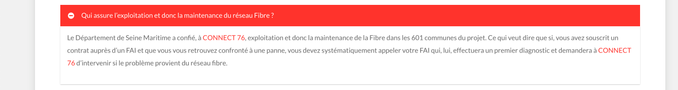 Qui assure l'exploitation et donc la maintenance du réseau Fibre ?

Le Département de Seine Maritime a confié, à CONNECT 76, exploitation et donc la maintenance de la Fibre dans les 601 communes du projet. Ce qui veut dire que si, vous avez souscrit un contrat auprès d'un FAI et que vous vous retrouvez confronté à une panne, vous devez systématiquement appeler votre FAI qui, lui, effectuera un premier diagnostic et demandera à CONNECT 76 d'intervenir si le problème provient du réseau fibre.